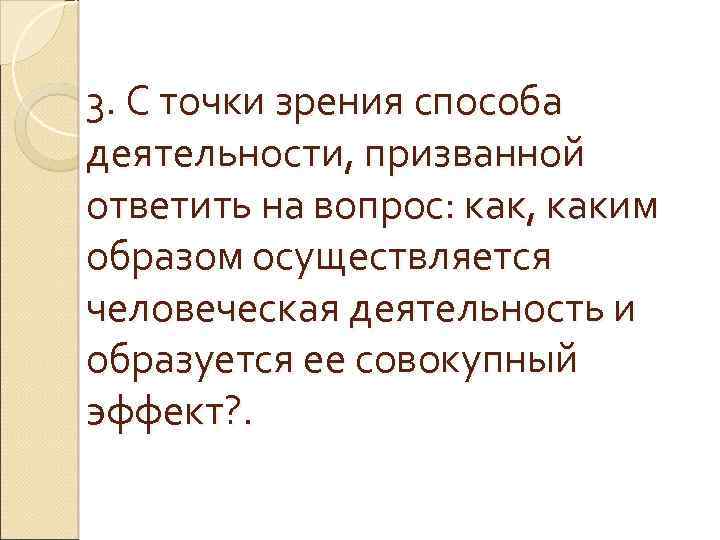 3. С точки зрения способа деятельности, призванной ответить на вопрос: как, каким образом осуществляется человеческая деятельность и образуется ее совокупный эффект?.